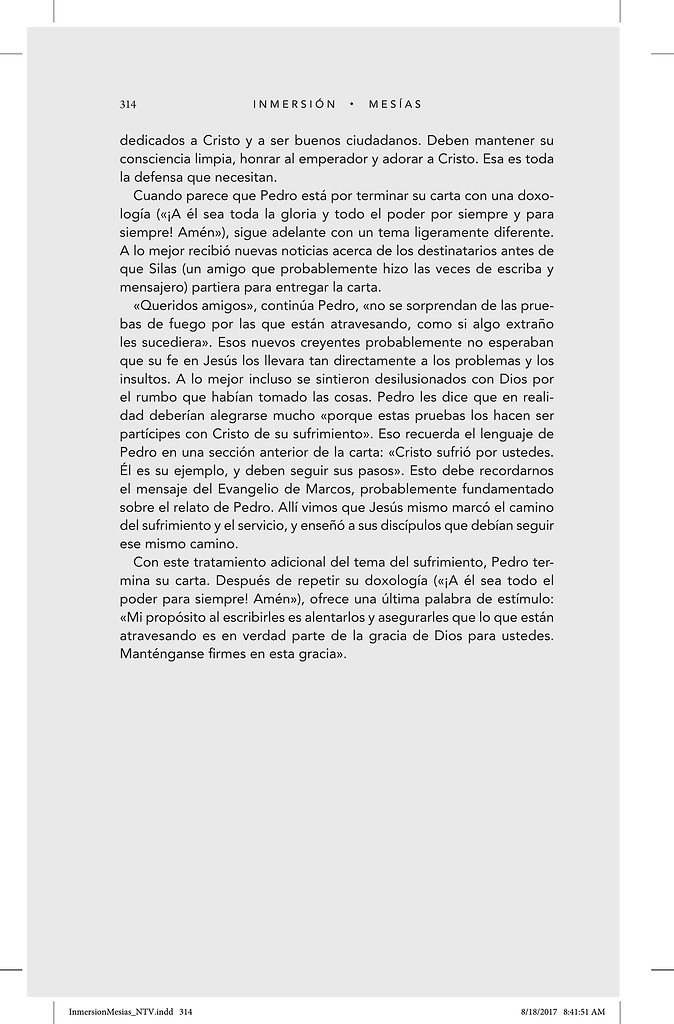 314 INMERSIÓN • MESÍAS

dedicados a Cristo y a ser buenos ciudadanos. Deben mantener su consciencia limpia, honrar al emperador y adorar a Cristo. Esa es toda la defensa que necesitan.

Cuando parece que Pedro está por terminar su carta con una doxología («¡A él sea toda la gloria y todo el poder por siempre y para siempre! Amén»), sigue adelante con un tema ligeramente diferente. A lo mejor recibió nuevas noticias acerca de los destinatarios antes de que Silas (un amigo que probablemente hizo las veces de escriba y mensajero) partiera para entregar la carta.

«Queridos amigos», continúa Pedro, «no se sorprendan de las pruebas de fuego por las que están atravesando, como si algo extraño les sucediera». Esos nuevos creyentes probablemente no esperaban que su fe en Jesús los llevara tan directamente a los problemas y los insultos. A lo mejor incluso se sintieron desilusionados con Dios por el rumbo que habían tomado las cosas. Pedro les dice que en realidad deberían alegrarse mucho «porque estas pruebas los hacen ser partícipes con Cristo de su sufrimiento». Eso recuerda el lenguaje de Pedro en una sección anterior de la carta: «Cristo sufrió por ustedes. Él es su ejemplo, y deben seguir sus pasos». Esto debe recordarnos el mensaje del Evangelio de Marcos, probablemente fundamentado sobre el relato de Pedro. Allí vimos que Jesús mismo marcó el camino del sufrimiento y el servicio, y enseñó a sus discípulos que debían seguir ese mismo camino.

Con este tratamiento adicional del tema del sufrimiento, Pedro termina su carta. Después de repetir su doxología («¡A él sea todo el poder para siempre! Amén»), ofrece una última palabra de estímulo: «Mi propósito al escribirles es alentarlos y asegurarles que lo que están atravesando es en verdad parte de la gracia de Dios para ustedes. Manténganse firmes en esta gracia».

InmersionMesias_NTV.indd 314 8/18/2017 8:41:51 AM